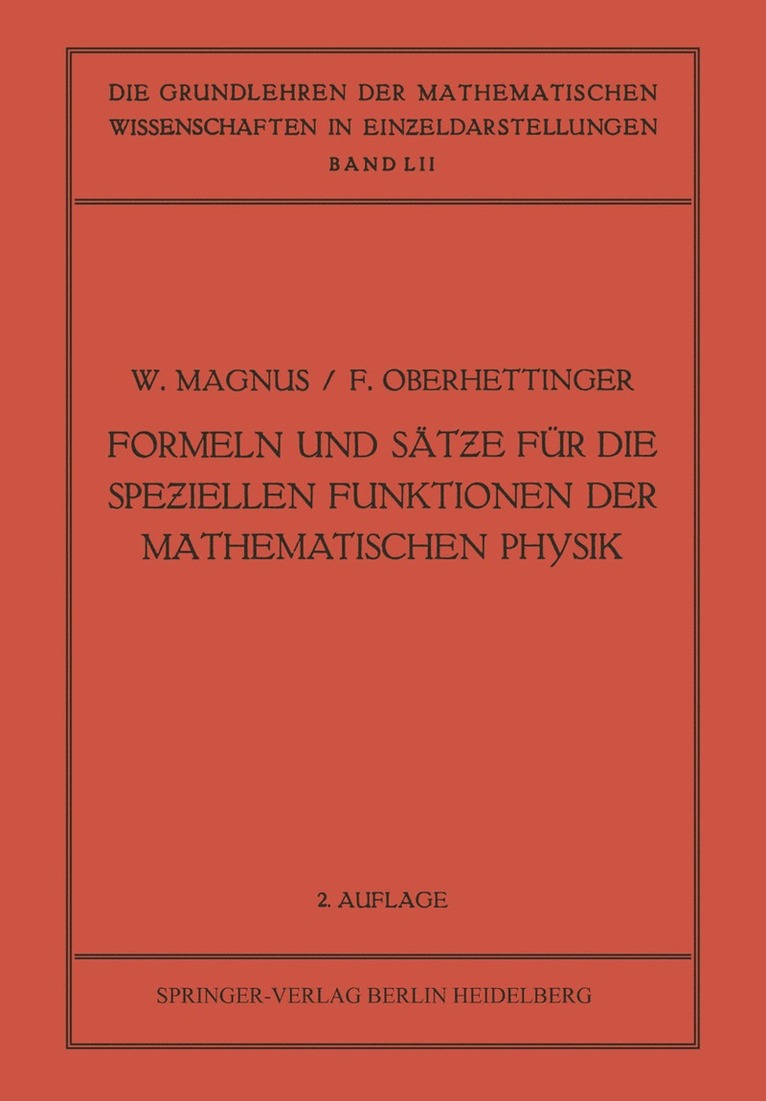 DIE GRUNDLEHREN DER MATHEMATISCHEN WISSENSCHAFTEN IN EINZELDARSTELLUNGEN
BAND LII

W. MAGNUS / F. OBERHETTINGER

FORMELN UND SÄTZE FÜR DIE SPEZIELLEN FUNKTIONEN DER MATHEMATISCHEN PHYSIK

2. AUFLAGE

SPRINGER-VERLAG BERLIN HEIDELBERG